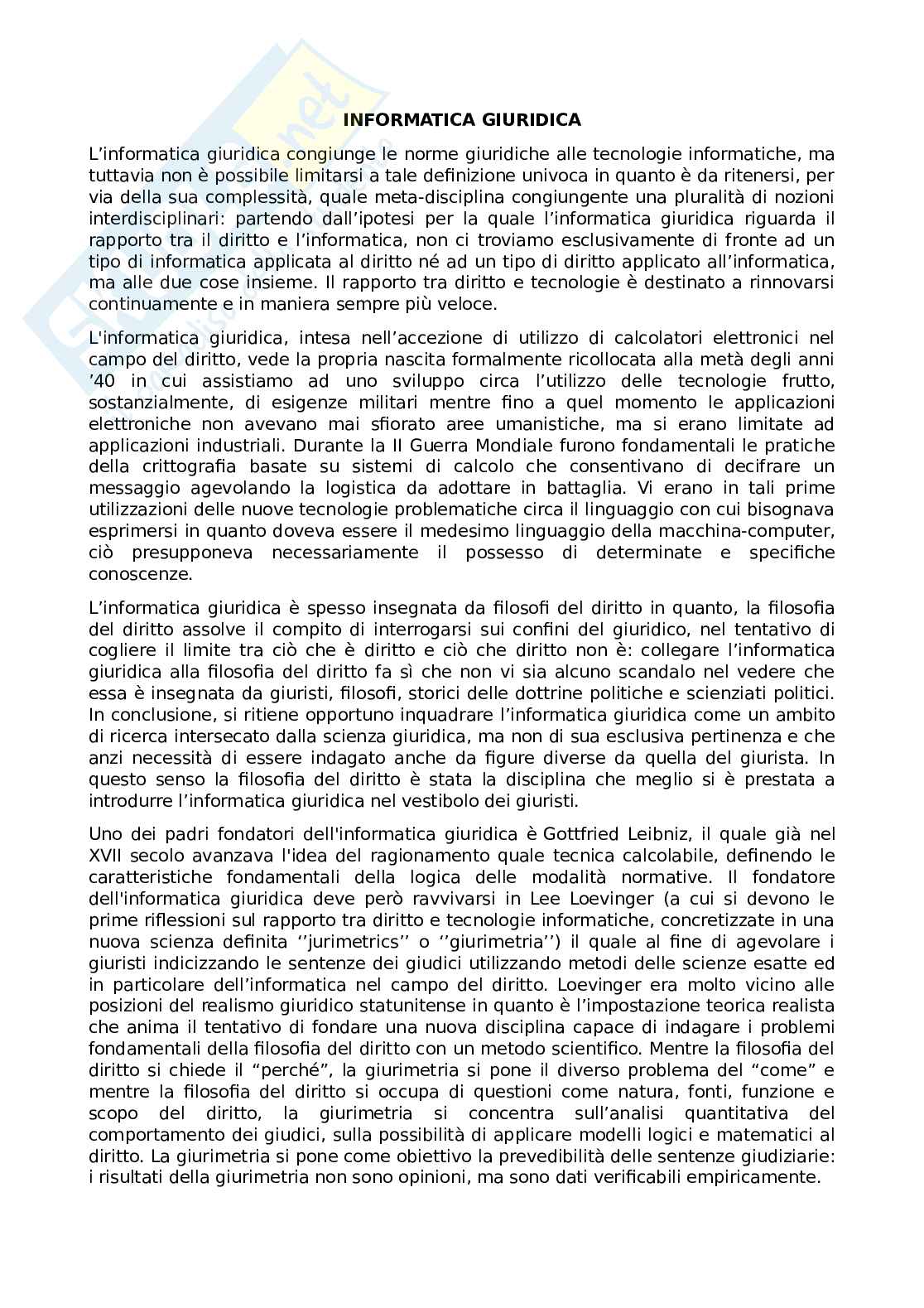 INFORMATICA GIURIDICA

L'informatica giuridica congiunge le norme giuridiche alle tecnologie informatiche, ma tuttavia non è possibile limitarsi a tale definizione univoca in quanto è da ritenersi, per via della sua complessità, quale meta-disciplina congiungente una pluralità di nozioni interdisciplinari: partendo dall'ipotesi per la quale l'informatica giuridica riguarda il rapporto tra il diritto e l'informatica, non ci troviamo esclusivamente di fronte ad un tipo di informatica applicata al diritto né ad un tipo di diritto applicato all'informatica, ma alle due cose insieme. Il rapporto tra diritto e tecnologie è destinato a rinnovarsi continuamente e in maniera sempre più veloce.

L'informatica giuridica, intesa nell'accezione di utilizzo di calcolatori elettronici nel campo del diritto, vede la propria nascita formalmente ricollocata alla metà degli anni '40 in cui assistiamo ad uno sviluppo circa l'utilizzo delle tecnologie frutto, sostanzialmente, di esigenze militari mentre fino a quel momento le applicazioni elettroniche non avevano mai sfiorato aree umanistiche, ma si erano limitate ad applicazioni industriali. Durante la II Guerra Mondiale furono fondamentali le pratiche della crittografia basate su sistemi di calcolo che consentivano di decifrare un messaggio agevolando la logistica da adottare in battaglia. Vi erano in tali prime utilizzazioni delle nuove tecnologie problematiche circa il linguaggio con cui bisognava esprimersi in quanto doveva essere il medesimo linguaggio della macchina-computer, ciò presupponeva necessariamente il possesso di determinate e specifiche conoscenze.

L'informatica giuridica è spesso insegnata da filosofi del diritto in quanto, la filosofia del diritto assolve il compito di interrogarsi sui confini del giuridico, nel tentativo di cogliere il limite tra ciò che è diritto e ciò che diritto non è: collegare l'informatica giuridica alla filosofia del diritto fa sì che non vi sia alcuno scandalo nel vedere che essa è insegnata da giuristi, filosofi, storici delle dottrine politiche e scienziati politici. In conclusione, si ritiene opportuno inquadrare l'informatica giuridica come un ambito di ricerca intersecato dalla scienza giuridica, ma non di sua esclusiva pertinenza e che anzi necessità di essere indagato anche da figure diverse da quella del giurista. In questo senso la filosofia del diritto è stata la disciplina che meglio si è prestata a introdurre l'informatica giuridica nel vestibolo dei giuristi.

Uno dei padri fondatori dell'informatica giuridica è Gottfried Leibniz, il quale già nel XVII secolo avanzava l'idea del ragionamento quale tecnica calcolabile, definendo le caratteristiche fondamentali della logica delle modalità normative. Il fondatore dell'informatica giuridica deve però ravvivarsi in Lee Loevinger (a cui si devono le prime riflessioni sul rapporto tra diritto e tecnologie informatiche, concretizzate in una nuova scienza definita ''jurimetrics'' o ''giurimetria'') il quale al fine di agevolare i giuristi indicizzando le sentenze dei giudici utilizzando metodi delle scienze esatte ed in particolare dell'informatica nel campo del diritto. Loevinger era molto vicino alle posizioni del realismo giuridico statunitense in quanto è l'impostazione teorica realista che anima il tentativo di fondare una nuova disciplina capace di indagare i problemi fondamentali della filosofia del diritto con un metodo scientifico. Mentre la filosofia del diritto si chiede il "perché", la giurimetria si pone il diverso problema del "come" e mentre la filosofia del diritto si occupa di questioni come natura, fonti, funzione e scopo del diritto, la giurimetria si concentra sull'analisi quantitativa del comportamento dei giudici, sulla possibilità di applicare modelli logici e matematici al diritto. La giurimetria si pone come obiettivo la prevedibilità delle sentenze giudiziarie: i risultati della giurimetria non sono opinioni, ma sono dati verificabili empiricamente.